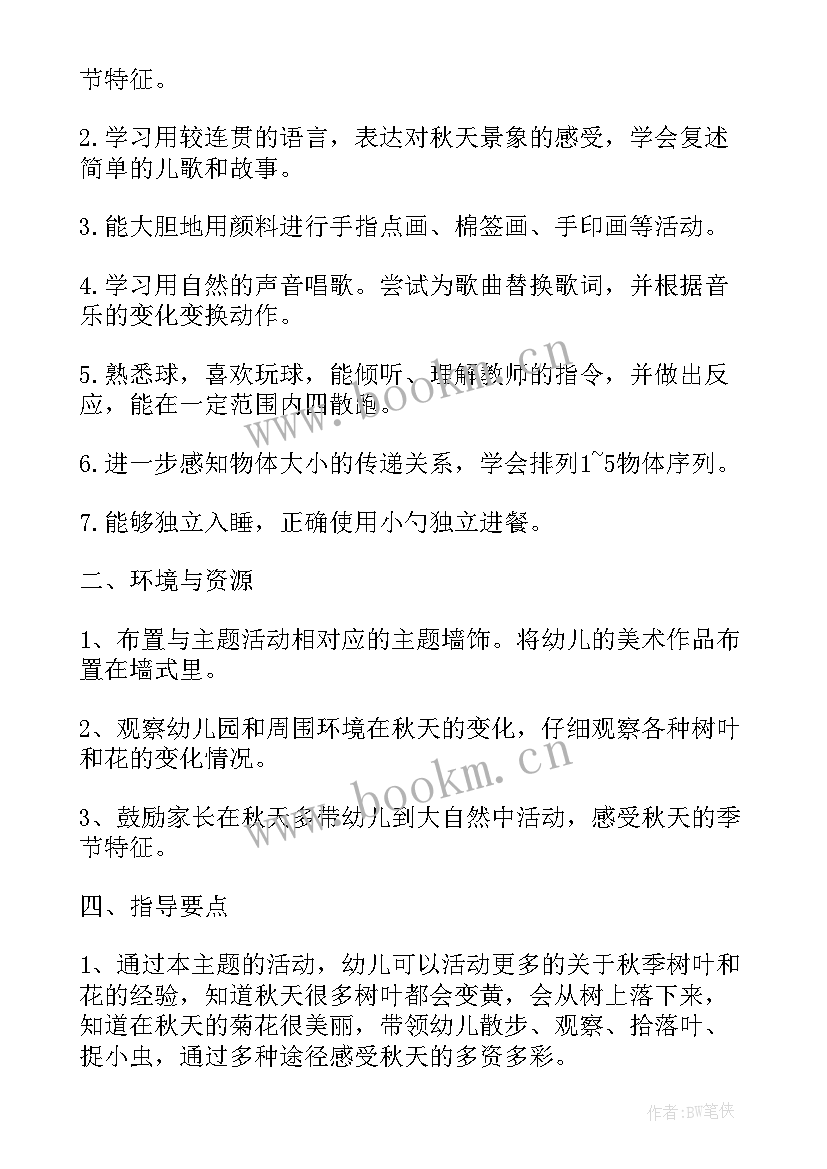 节特征。

2.学习用较连贯的语言，表达对秋天景象的感受，学会复述简单的儿歌和故事。

3.能大胆地用颜料进行手指点画、棉签画、手印画等活动。

4.学习用自然的声音唱歌。尝试为歌曲替换歌词，并根据音乐的变化变换动作。

5.熟悉球，喜欢玩球，能倾听、理解教师的指令，并做出反应，能在一定范围内四散跑。

6.进一步感知物体大小的传递关系，学会排列1~5物体序列。

7.能够独立入睡，正确使用小勺独立进餐。

二、环境与资源

1、布置与主题活动相对应的主题墙饰。将幼儿的美术作品布置在墙式里。

2、观察幼儿园和周围环境在秋天的变化，仔细观察各种树叶和花的变化情况。

3、鼓励家长在秋天多带幼儿到大自然中活动，感受秋天的季节特征。

四、指导要点

1、通过本主题的活动，幼儿可以活动更多的关于秋季树叶和花的经验，知道秋天很多树叶都会变黄，会从树上落下来，知道在秋天的菊花很美丽，带领幼儿散步、观察、拾落叶、捉小虫，通过多种途径感受秋天的多资多彩。

www.bookm.cn

www.bookm.cn

作者:BW笔侠